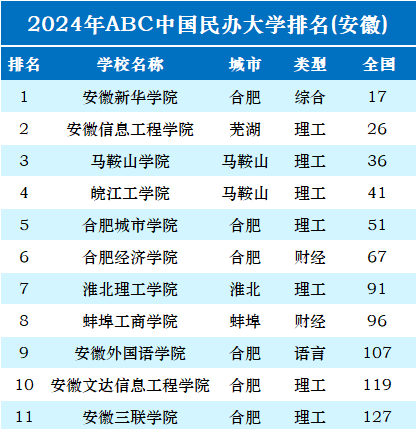 2024年ABC中国民办大学排名(安徽)

| 排名 | 学校名称 | 城市 | 类型 | 全国 |
|---|---|---|---|---|
| 1 | 安徽新华学院 | 合肥 | 综合 | 17 |
| 2 | 安徽信息工程学院 | 芜湖 | 理工 | 26 |
| 3 | 马鞍山学院 | 马鞍山 | 理工 | 36 |
| 4 | 皖江工学院 | 马鞍山 | 理工 | 41 |
| 5 | 合肥城市学院 | 合肥 | 理工 | 51 |
| 6 | 合肥经济学院 | 合肥 | 财经 | 67 |
| 7 | 淮北理工学院 | 淮北 | 理工 | 91 |
| 8 | 蚌埠工商学院 | 蚌埠 | 财经 | 96 |
| 9 | 安徽外国语学院 | 合肥 | 语言 | 107 |
| 10 | 安徽文达信息工程学院 | 合肥 | 理工 | 119 |
| 11 | 安徽三联学院 | 合肥 | 理工 | 127 |